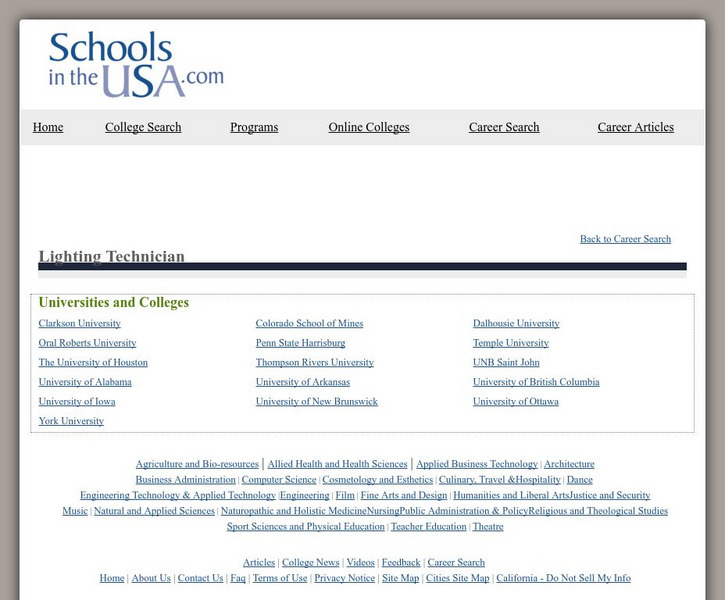 Schools in the USA.com

Home College Search Programs Online Colleges Career Search Career Articles

Back to Career Search

Lighting Technician

Universities and Colleges

Clarkson University
Oral Roberts University
The University of Houston
University of Alabama
University of Iowa
York University

Colorado School of Mines
Penn State Harrisburg
Thompson Rivers University
University of Arkansas
University of New Brunswick

Dalhousie University
Temple University
UNB Saint John
University of British Columbia
University of Ottawa

Agriculture and Bio-resources | Allied Health and Health Sciences | Applied Business Technology | Architecture
Business Administration | Computer Science | Cosmetology and Esthetics | Culinary, Travel &Hospitality | Dance
Engineering Technology & Applied Technology |Engineering | Film | Fine Arts and Design | Humanities and Liberal ArtsJustice and Security
Music | Natural and Applied Sciences | Naturopathic and Holistic MedicineNursingPublic Administration & PolicyReligious and Theological Studies
Sport Sciences and Physical Education | Teacher Education | Theatre

Articles | College News | Videos | Feedback | Career Search
Home | About Us | Contact Us | Faq | Terms of Use | Privacy Notice | Site Map | Cities Site Map | California - Do Not Sell My Info